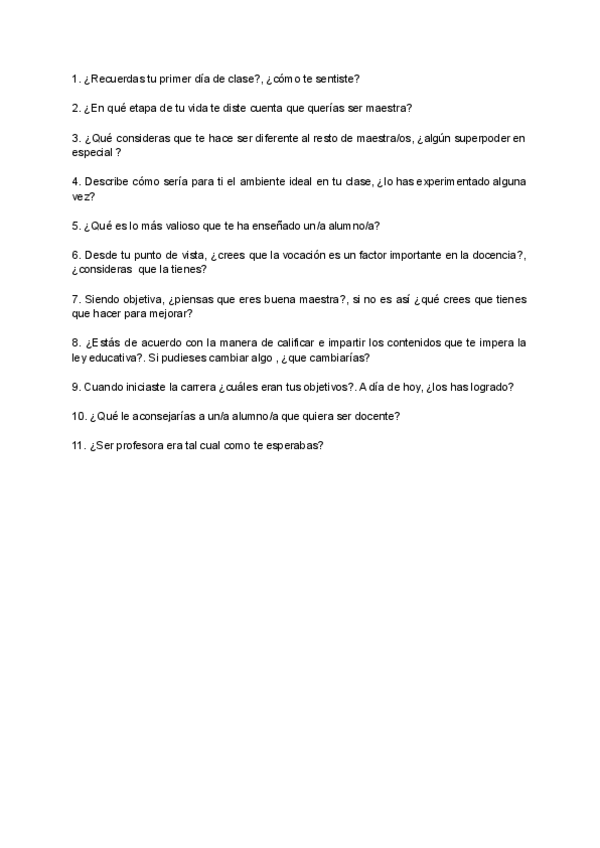 1. ¿Recuerdas tu primer día de clase?, ¿cómo te sentiste?

2. ¿En qué etapa de tu vida te diste cuenta que querías ser maestra?

3. ¿Qué consideras que te hace ser diferente al resto de maestra/os, ¿algún superpoder en especial ?

4. Describe cómo sería para ti el ambiente ideal en tu clase, ¿lo has experimentado alguna vez?

5. ¿Qué es lo más valioso que te ha enseñado un/a alumno/a?

6. Desde tu punto de vista, ¿crees que la vocación es un factor importante en la docencia?, ¿consideras que la tienes?

7. Siendo objetiva, ¿piensas que eres buena maestra?, si no es así ¿qué crees que tienes que hacer para mejorar?

8. ¿Estás de acuerdo con la manera de calificar e impartir los contenidos que te impera la ley educativa?. Si pudieses cambiar algo , ¿que cambiarías?

9. Cuando iniciaste la carrera ¿cuáles eran tus objetivos?. A día de hoy, ¿los has logrado?

10. ¿Qué le aconsejarías a un/a alumno/a que quiera ser docente?

11. ¿Ser profesora era tal cual como te esperabas?